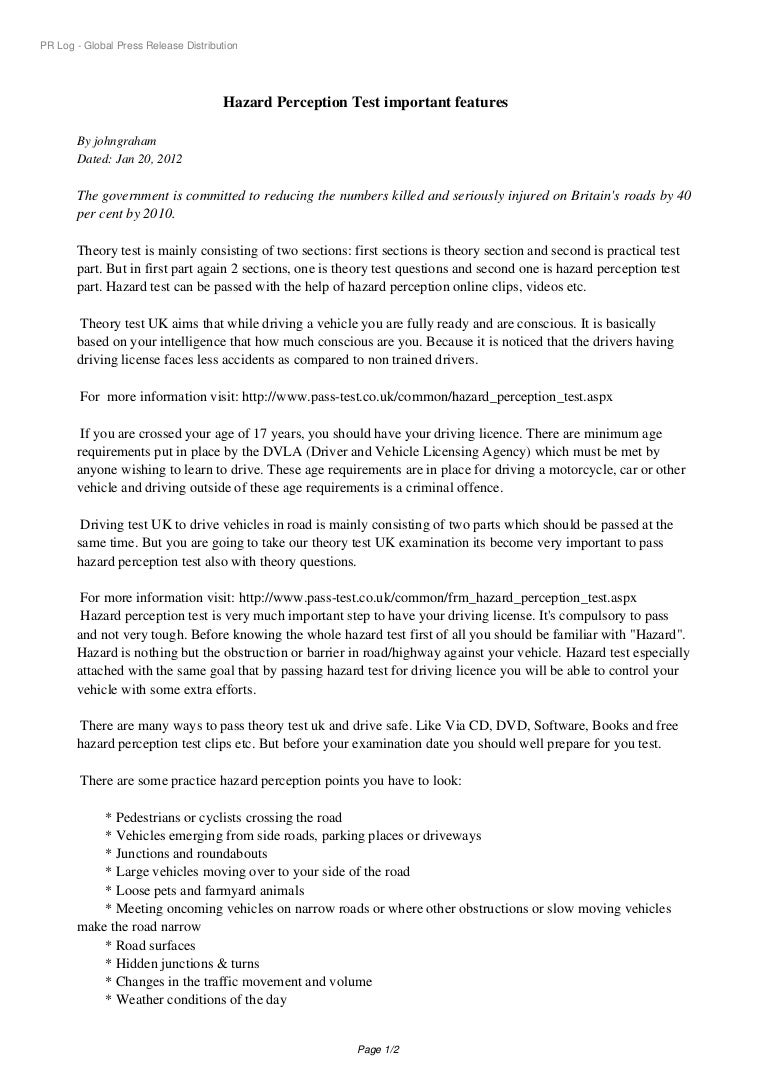 PR Log - Global Press Release Distribution

Hazard Perception Test important features

By johngraham
Dated: Jan 20, 2012

The government is committed to reducing the numbers killed and seriously injured on Britain's roads by 40 per cent by 2010.

Theory test is mainly consisting of two sections: first sections is theory section and second is practical test part. But in first part again 2 sections, one is theory test questions and second one is hazard perception test part. Hazard test can be passed with the help of hazard perception online clips, videos etc.

Theory test UK aims that while driving a vehicle you are fully ready and are conscious. It is basically based on your intelligence that how much conscious are you. Because it is noticed that the drivers having driving license faces less accidents as compared to non trained drivers.

For more information visit: http://www.pass-test.co.uk/common/hazard_perception_test.aspx

If you are crossed your age of 17 years, you should have your driving licence. There are minimum age requirements put in place by the DVLA (Driver and Vehicle Licensing Agency) which must be met by anyone wishing to learn to drive. These age requirements are in place for driving a motorcycle, car or other vehicle and driving outside of these age requirements is a criminal offence.

Driving test UK to drive vehicles in road is mainly consisting of two parts which should be passed at the same time. But you are going to take our theory test UK examination its become very important to pass hazard perception test also with theory questions.

For more information visit: http://www.pass-test.co.uk/common/frm_hazard_perception_test.aspx
Hazard perception test is very much important step to have your driving license. It's compulsory to pass and not very tough. Before knowing the whole hazard test first of all you should be familiar with "Hazard". Hazard is nothing but the obstruction or barrier in road/highway against your vehicle. Hazard test especially attached with the same goal that by passing hazard test for driving licence you will be able to control your vehicle with some extra efforts.

There are many ways to pass theory test uk and drive safe. Like Via CD, DVD, Software, Books and free hazard perception test clips etc. But before your examination date you should well prepare for you test.

There are some practice hazard perception points you have to look:

* Pedestrians or cyclists crossing the road
* Vehicles emerging from side roads, parking places or driveways
* Junctions and roundabouts
* Large vehicles moving over to your side of the road
* Loose pets and farmyard animals
* Meeting oncoming vehicles on narrow roads or where other obstructions or slow moving vehicles make the road narrow
* Road surfaces
* Hidden junctions & turns
* Changes in the traffic movement and volume
* Weather conditions of the day

Page 1/2